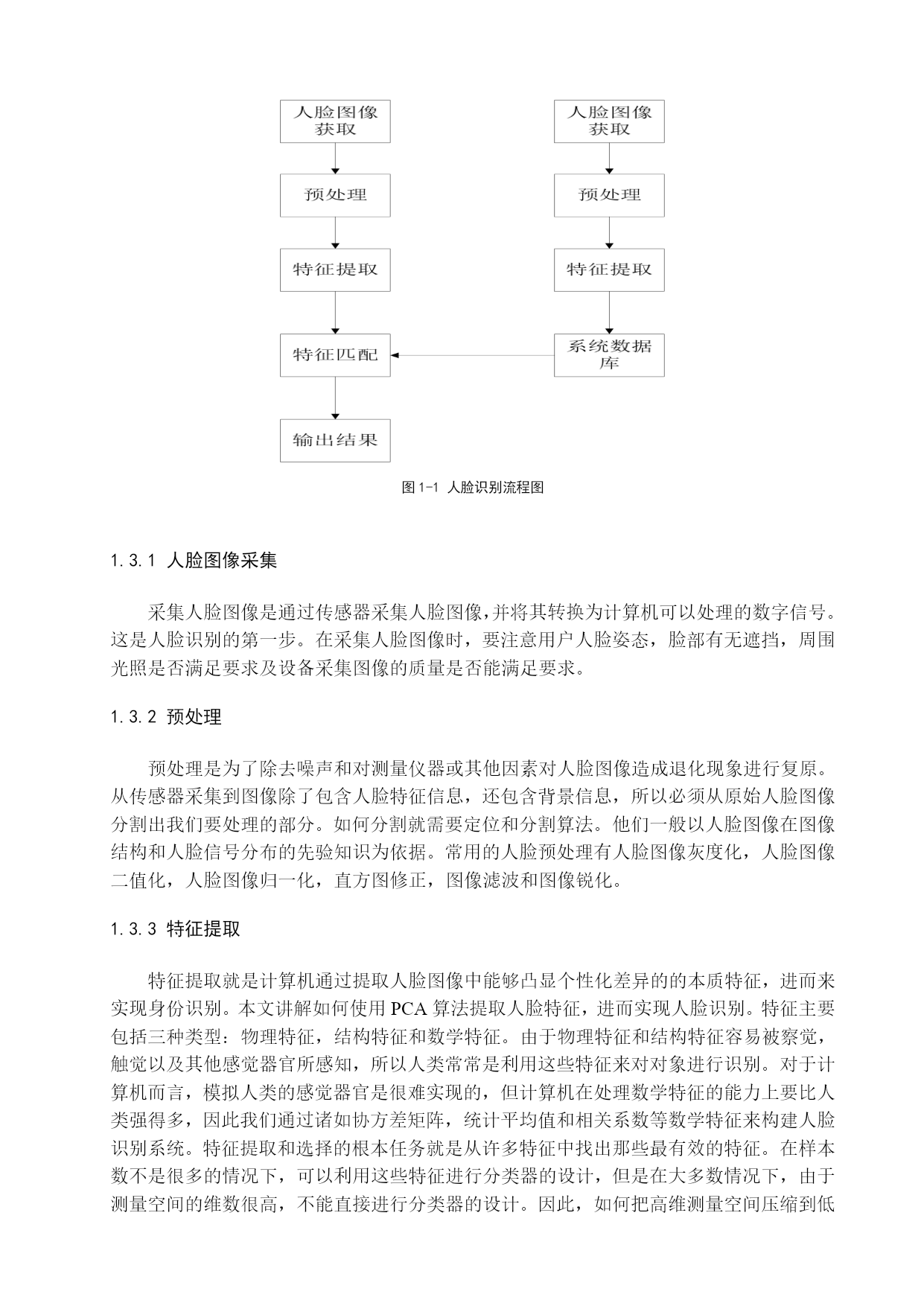 人脸图像获取

预处理

特征提取

特征匹配

输出结果

人脸图像获取

预处理

特征提取

系统数据库

图 1-1 人脸识别流程图

1.3.1 人脸图像采集

采集人脸图像是通过传感器采集人脸图像，并将其转换为计算机可以处理的数字信号。这是人脸识别的第一步。在采集人脸图像时，要注意用户人脸姿态，脸部有无遮挡，周围光照是否满足要求及设备采集图像的质量是否能满足要求。

1.3.2 预处理

预处理是为了除去噪声和对测量仪器或其他因素对人脸图像造成退化现象进行复原。从传感器采集到图像除了包含人脸特征信息，还包含背景信息，所以必须从原始人脸图像分割出我们要处理的部分。如何分割就需要定位和分割算法。他们一般以人脸图像在图像结构和人脸信号分布的先验知识为依据。常用的人脸预处理有人脸图像灰度化，人脸图像二值化，人脸图像归一化，直方图修正，图像滤波和图像锐化。

1.3.3 特征提取

特征提取就是计算机通过提取人脸图像中能够凸显个性化差异的的本质特征，进而来实现身份识别。本文讲解如何使用 PCA 算法提取人脸特征，进而实现人脸识别。特征主要包括三种类型：物理特征，结构特征和数学特征。由于物理特征和结构特征容易被察觉，触觉以及其他感觉器官所感知，所以人类常常是利用这些特征来对对象进行识别。对于计算机而言，模拟人类的感觉器官是很难实现的，但计算机在处理数学特征的能力上要比人类强得多，因此我们通过诸如协方差矩阵，统计平均值和相关系数等数学特征来构建人脸识别系统。特征提取和选择的根本任务就是从许多特征中找出那些最有效的特征。在样本数不是很多的情况下，可以利用这些特征进行分类器的设计，但是在大多数情况下，由于测量空间的维数很高，不能直接进行分类器的设计。因此，如何把高维测量空间压缩到低